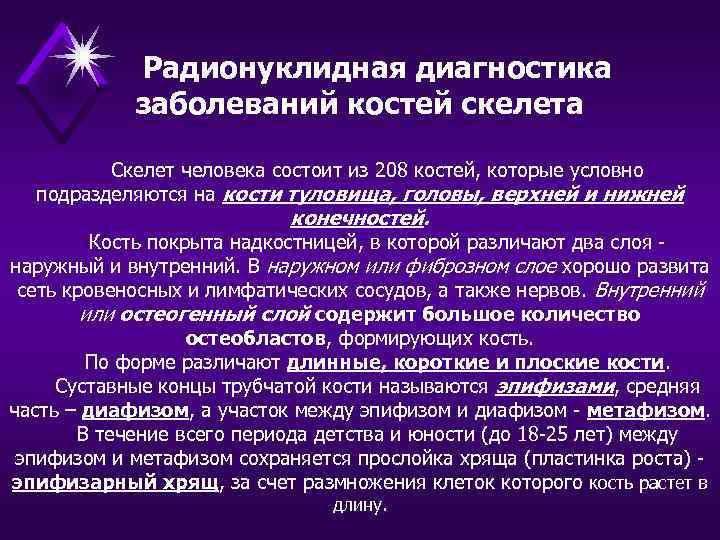 Радионуклидная диагностика заболеваний костей скелета

Скелет человека состоит из 208 костей, которые условно подразделяются на кости туловища, головы, верхней и нижней конечностей.

Кость покрыта надкостницей, в которой различают два слоя - наружный и внутренний. В наружном или фиброзном слое хорошо развита сеть кровеносных и лимфатических сосудов, а также нервов. Внутренний или остеогенный слой содержит большое количество остеобластов, формирующих кость.

По форме различают длинные, короткие и плоские кости.

Суставные концы трубчатой кости называются эпифизами, средняя часть – диафизом, а участок между эпифизом и диафизом - метафизом.

В течение всего периода детства и юности (до 18-25 лет) между эпифизом и метафизом сохраняется прослойка хряща (пластинка роста) - эпифизарный хрящ, за счет размножения клеток которого кость растет в длину.